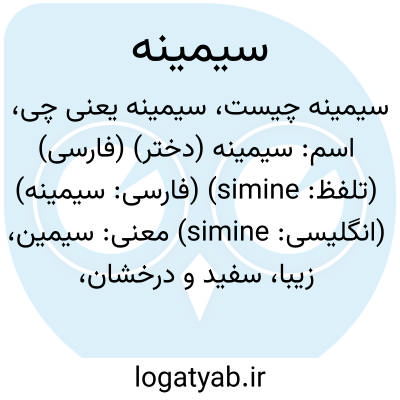 سیمینه

سیمینه چیست، سیمینه یعنی چی، اسم: سیمینه (دختر) (فارسی) (تلفظ: simine) (فارسی: سیمینه) (انگلیسی: simine) معنی: سیمین، زیبا، سفید و درخشان،

logatyab.ir